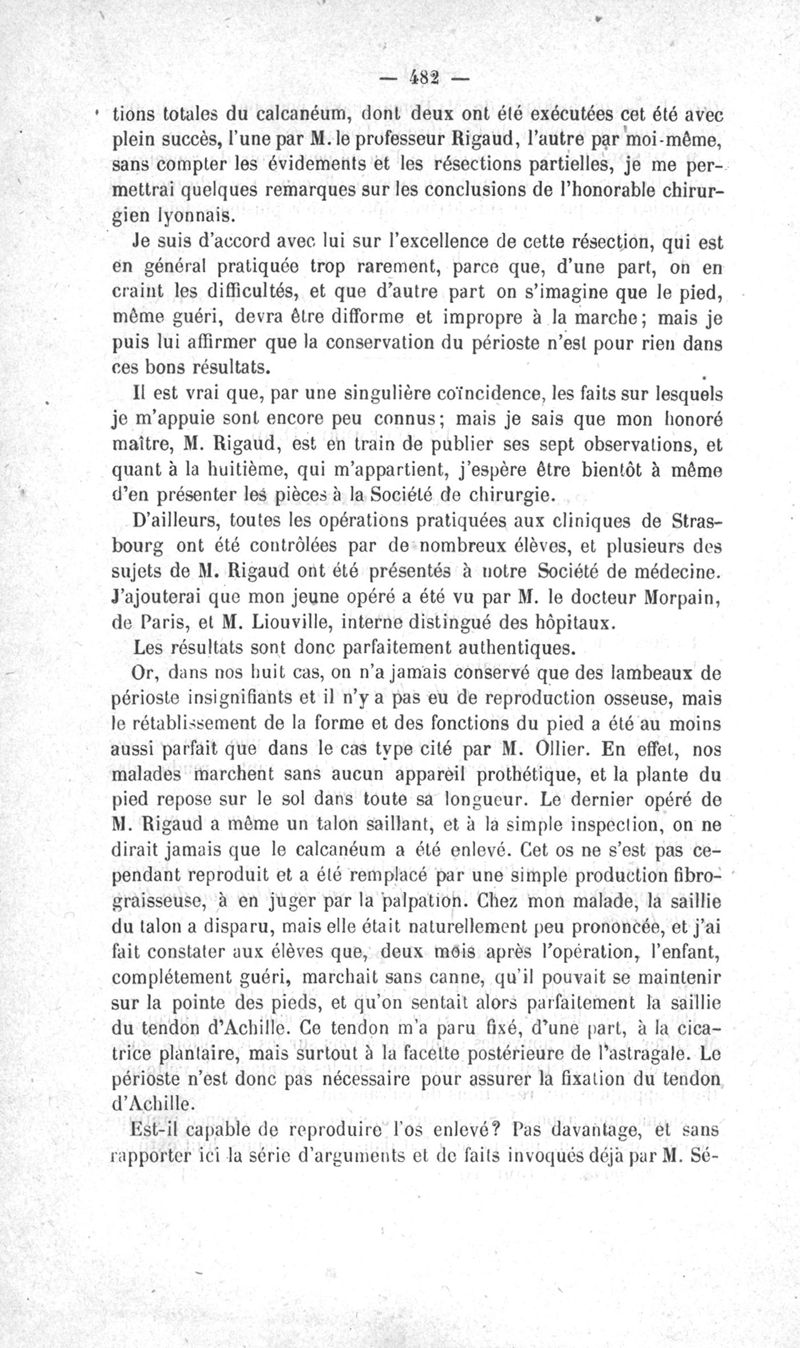 — 482 —

tions totales du calcanéum, dont deux ont été exécutées cet été avec plein succès, l'une par M. le professeur Rigaud, l'autre par moi-même, sans compter les évidements et les résections partielles, je me permettrai quelques remarques sur les conclusions de l'honorable chirurgien lyonnais.

Je suis d'accord avec lui sur l'excellence de cette résection, qui est en général pratiquée trop rarement, parce que, d'une part, on en craint les difficultés, et que d'autre part on s'imagine que le pied, même guéri, devra être difforme et impropre à la marche; mais je puis lui affirmer que la conservation du périoste n'est pour rien dans ces bons résultats.

Il est vrai que, par une singulière coïncidence, les faits sur lesquels je m'appuie sont encore peu connus; mais je sais que mon honoré maître, M. Rigaud, est en train de publier ses sept observations, et quant à la huitième, qui m'appartient, j'espère être bientôt à même d'en présenter les pièces à la Société de chirurgie.

D'ailleurs, toutes les opérations pratiquées aux cliniques de Strasbourg ont été contrôlées par de nombreux élèves, et plusieurs des sujets de M. Rigaud ont été présentés à notre Société de médecine. J'ajouterai que mon jeune opéré a été vu par M. le docteur Morpain, de Paris, et M. Liouville, interne distingué des hôpitaux.

Les résultats sont donc parfaitement authentiques.

Or, dans nos huit cas, on n'a jamais conservé que des lambeaux de périoste insignifiants et il n'y a pas eu de reproduction osseuse, mais le rétablissement de la forme et des fonctions du pied a été au moins aussi parfait que dans le cas type cité par M. Ollier. En effet, nos malades marchent sans aucun appareil prothétique, et la plante du pied repose sur le sol dans toute sa longueur. Le dernier opéré de M. Rigaud a même un talon saillant, et à la simple inspection, on ne dirait jamais que le calcanéum a été enlevé. Cet os ne s'est pas cependant reproduit et a été remplacé par une simple production fibro-graisseuse, à en juger par la palpation. Chez mon malade, la saillie du talon a disparu, mais elle était naturellement peu prononcée, et j'ai fait constater aux élèves que, deux mois après l'opération, l'enfant, complétement guéri, marchait sans canne, qu'il pouvait se maintenir sur la pointe des pieds, et qu'on sentait alors parfaitement la saillie du tendon d'Achille. Ce tendon m'a paru fixé, d'une part, à la cicatrice plantaire, mais surtout à la facette postérieure de l'astragale. Le périoste n'est donc pas nécessaire pour assurer la fixation du tendon d'Achille.

Est-il capable de reproduire l'os enlevé? Pas davantage, et sans rapporter ici la série d'arguments et de faits invoqués déjà par M. Sé-